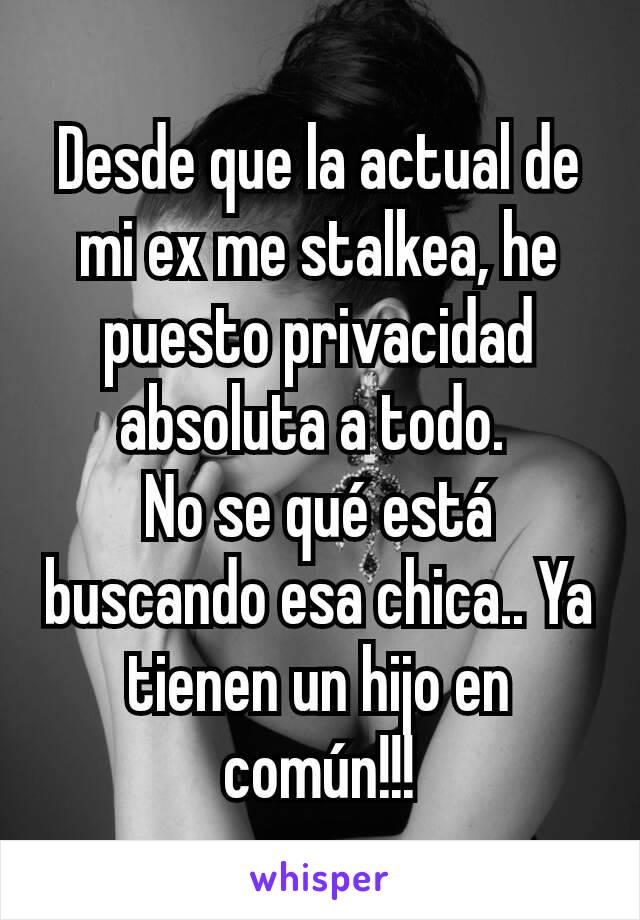 Desde que la actual de mi ex me stalkea, he puesto privacidad absoluta a todo.
No se qué está buscando esa chica.. Ya tienen un hijo en común!!!

whisper